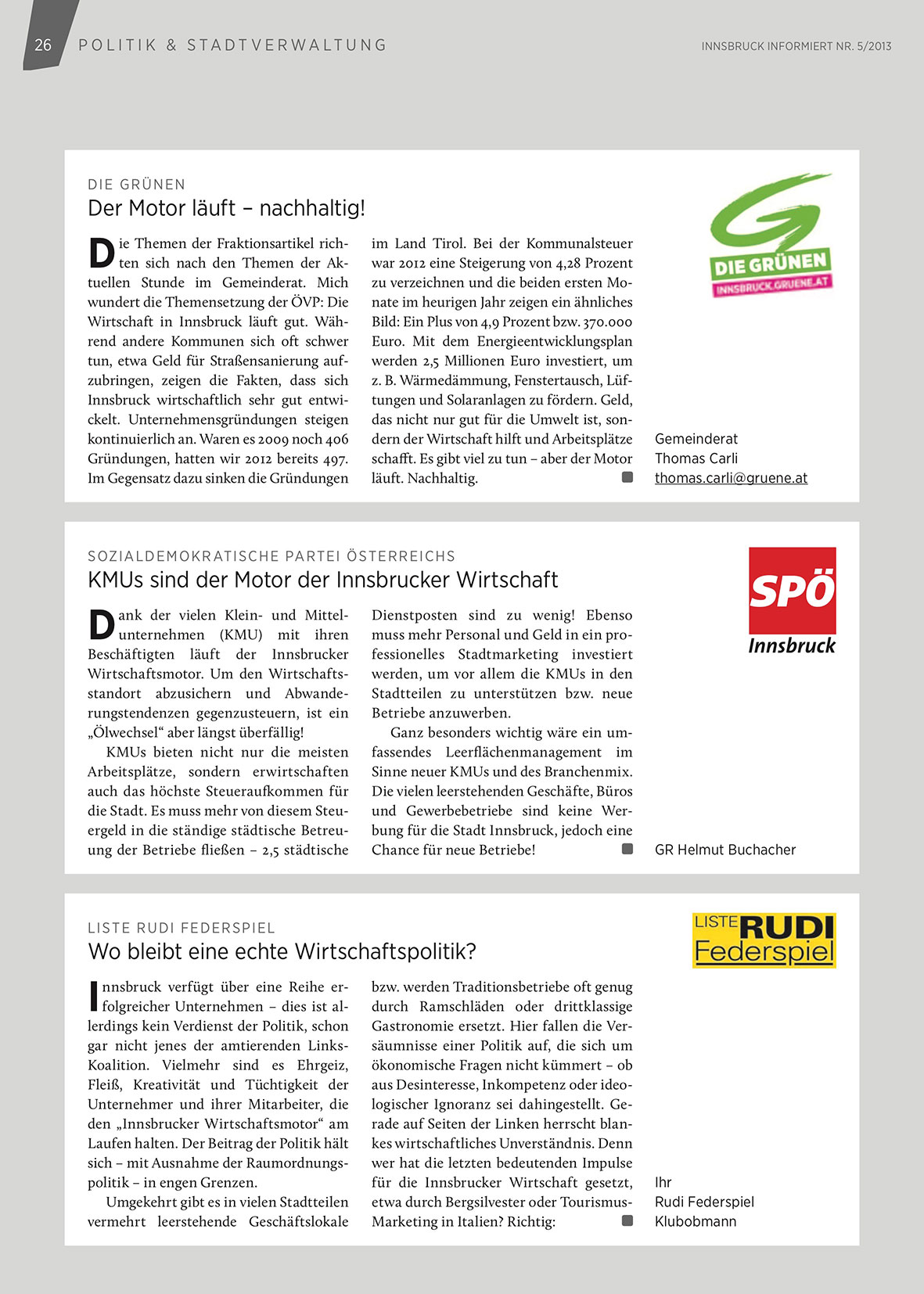 26 POLITIK & STADTVERWALTUNG

INNSBRUCK INFORMIERT NR. 5/2013

DIE GRÜNEN

Der Motor läuft – nachhaltig!

Die Themen der Fraktionsartikel richten sich nach den Themen der Aktuellen Stunde im Gemeinderat. Mich wundert die Themensetzung der ÖVP: Die Wirtschaft in Innsbruck läuft gut. Während andere Kommunen sich oft schwer tun, etwa Geld für Straßensanierung aufzubringen, zeigen die Fakten, dass sich Innsbruck wirtschaftlich sehr gut entwickelt. Unternehmensgründungen steigen kontinuierlich an. Waren es 2009 noch 406 Gründungen, hatten wir 2012 bereits 497. Im Gegensatz dazu sinken die Gründungen im Land Tirol. Bei der Kommunalsteuer war 2012 eine Steigerung von 4,28 Prozent zu verzeichnen und die beiden ersten Monate im heurigen Jahr zeigen ein ähnliches Bild: Ein Plus von 4,9 Prozent bzw. 370.000 Euro. Mit dem Energieentwicklungsplan werden 2,5 Millionen Euro investiert, um z. B. Wärmedämmung, Fenstertausch, Lüftungen und Solaranlagen zu fördern. Geld, das nicht nur gut für die Umwelt ist, sondern der Wirtschaft hilft und Arbeitsplätze schafft. Es gibt viel zu tun – aber der Motor läuft. Nachhaltig.

DIE GRÜNEN
INNSBRUCK.GRUENE.AT

Gemeinderat
Thomas Carli
thomas.carli@gruene.at

SOZIALDEMOKRATISCHE PARTEI ÖSTERREICHS

KMUs sind der Motor der Innsbrucker Wirtschaft

Dank der vielen Klein- und Mittelunternehmen (KMU) mit ihren Beschäftigten läuft der Innsbrucker Wirtschaftsmotor. Um den Wirtschaftsstandort abzusichern und Abwanderungstendenzen gegenzusteuern, ist ein „Ölwechsel“ aber längst überfällig!

KMUs bieten nicht nur die meisten Arbeitsplätze, sondern erwirtschaften auch das höchste Steueraufkommen für die Stadt. Es muss mehr von diesem Steuergeld in die ständige städtische Betreuung der Betriebe fließen – 2,5 städtische Dienstposten sind zu wenig! Ebenso muss mehr Personal und Geld in ein professionelles Stadtmarketing investiert werden, um vor allem die KMUs in den Stadtteilen zu unterstützen bzw. neue Betriebe anzuwerben.

Ganz besonders wichtig wäre ein umfassendes Leerflächenmanagement im Sinne neuer KMUs und des Branchenmix. Die vielen leerstehenden Geschäfte, Büros und Gewerbebetriebe sind keine Werbung für die Stadt Innsbruck, jedoch eine Chance für neue Betriebe!

SPÖ
Innsbruck

GR Helmut Buchacher

LISTE RUDI FEDERSPIEL

Wo bleibt eine echte Wirtschaftspolitik?

Innsbruck verfügt über eine Reihe erfolgreicher Unternehmen – dies ist allerdings kein Verdienst der Politik, schon gar nicht jenes der amtierenden Links-Koalition. Vielmehr sind es Ehrgeiz, Fleiß, Kreativität und Tüchtigkeit der Unternehmer und ihrer Mitarbeiter, die den „Innsbrucker Wirtschaftsmotor“ am Laufen halten. Der Beitrag der Politik hält sich – mit Ausnahme der Raumordnungspolitik – in engen Grenzen.

Umgekehrt gibt es in vielen Stadtteilen vermehrt leerstehende Geschäftslokale bzw. werden Traditionsbetriebe oft genug durch Ramschläden oder drittklassige Gastronomie ersetzt. Hier fallen die Versäumnisse einer Politik auf, die sich um ökonomische Fragen nicht kümmert – ob aus Desinteresse, Inkompetenz oder ideologischer Ignoranz sei dahingestellt. Gerade auf Seiten der Linken herrscht blankes wirtschaftliches Unverständnis. Denn wer hat die letzten bedeutenden Impulse für die Innsbrucker Wirtschaft gesetzt, etwa durch Bergsilvester oder Tourismus-Marketing in Italien? Richtig:

LISTE RUDI
Federspiel

Ihr
Rudi Federspiel
Klubobmann